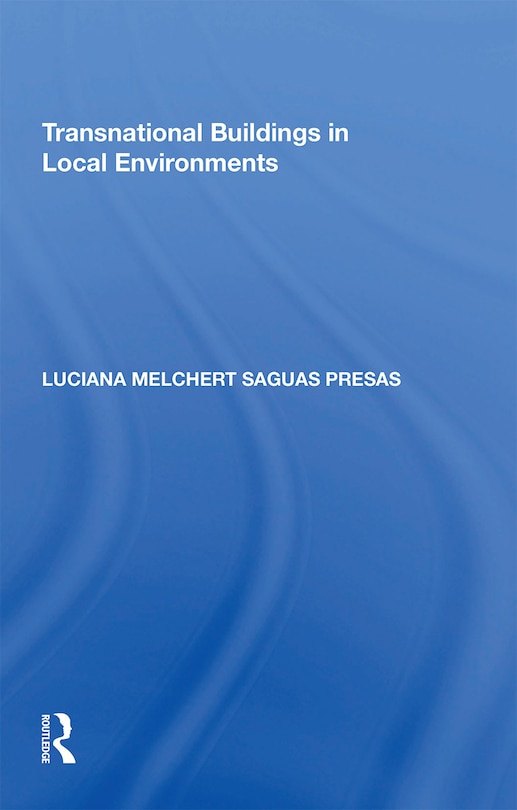 Transnational Buildings in Local Environments

LUCIANA MELCHERT SAGUAS PRESAS

ROUTLEDGE